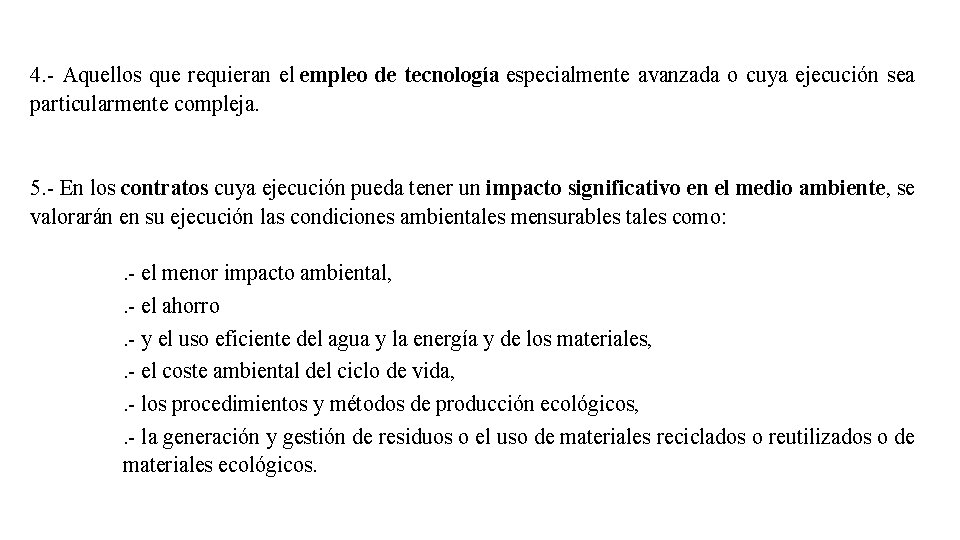 4.- Aquellos que requieran el empleo de tecnología especialmente avanzada o cuya ejecución sea particularmente compleja.

5.- En los contratos cuya ejecución pueda tener un impacto significativo en el medio ambiente, se valorarán en su ejecución las condiciones ambientales mensurables tales como:

.- el menor impacto ambiental,
.- el ahorro
.- y el uso eficiente del agua y la energía y de los materiales,
.- el coste ambiental del ciclo de vida,
.- los procedimientos y métodos de producción ecológicos,
.- la generación y gestión de residuos o el uso de materiales reciclados o reutilizados o de materiales ecológicos.